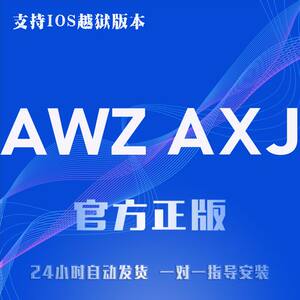 支持IOS越狱版本

AWZ AXJ

官方正版

24小时自动发货 一对一指导安装